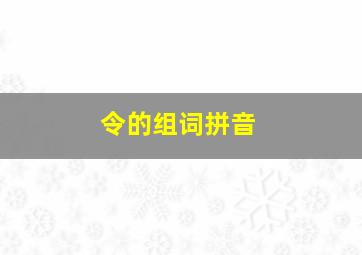 令的组词拼音